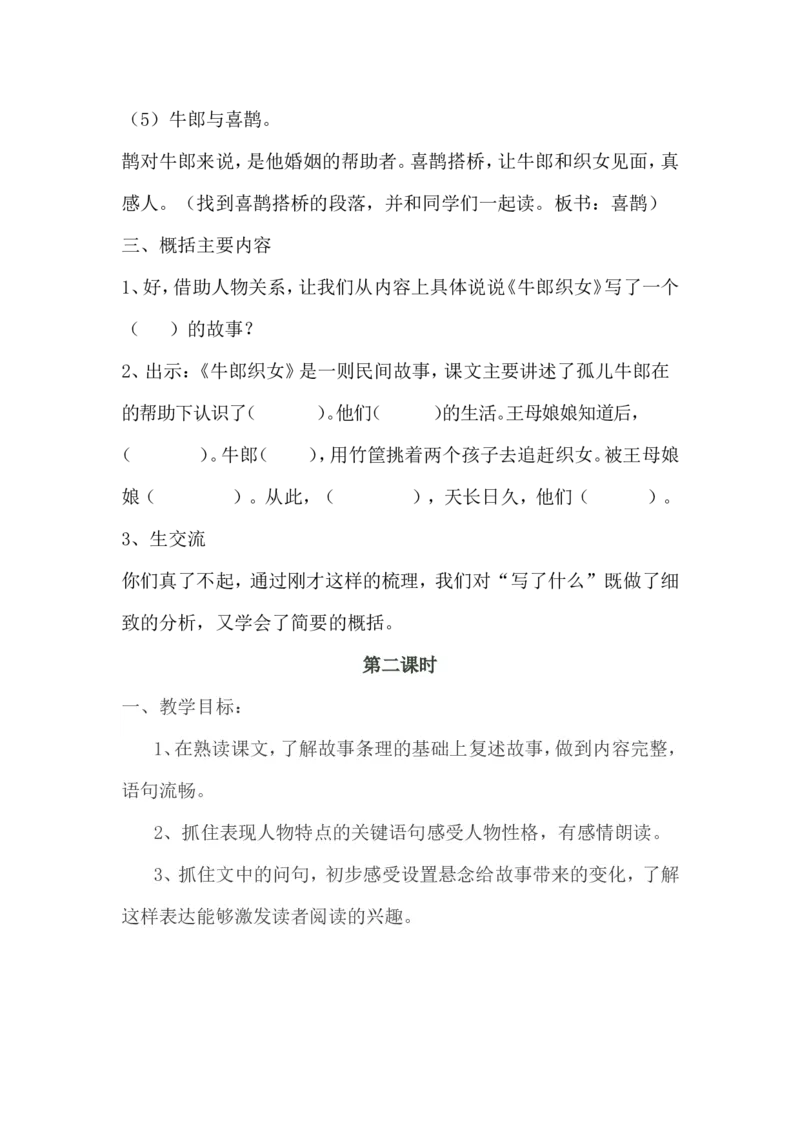 （5）牛郎与喜鹊。

鹊对牛郎来说，是他婚姻的帮助者。喜鹊搭桥，让牛郎和织女见面，真感人。（找到喜鹊搭桥的段落，并和同学们一起读。板书：喜鹊）

三、概括主要内容

1、好，借助人物关系，让我们从内容上具体说说《牛郎织女》写了一个（　）的故事？

2、出示：《牛郎织女》是一则民间故事，课文主要讲述了孤儿牛郎在的帮助下认识了（　　）。他们（　　）的生活。王母娘娘知道后，（　　）。牛郎（　），用竹筐挑着两个孩子去追赶织女。被王母娘娘（　　）。从此，（　　），天长日久，他们（　　）。

3、生交流

你们真了不起，通过刚才这样的梳理，我们对“写了什么”既做了细致的分析，又学会了简要的概括。

第二课时

一、教学目标：

1、在熟读课文，了解故事条理的基础上复述故事，做到内容完整，语句流畅。

2、抓住表现人物特点的关键语句感受人物性格，有感情朗读。

3、抓住文中的问句，初步感受设置悬念给故事带来的变化，了解这样表达能够激发读者阅读的兴趣。